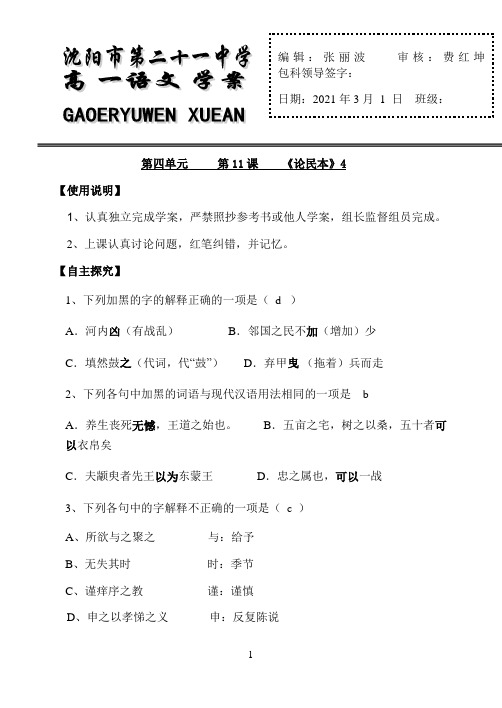 沈阳市第二十一中学
高 一语文 学案
GAOERYUWEN XUEAN

编辑：张丽波　　审核：费红坤
包科领导签字：
日期：2021 年 3 月 1 日　班级：

第四单元　　第 11 课　　《论民本》4

【使用说明】

1、认真独立完成学案，严禁照抄参考书或他人学案，组长监督组员完成。

2、上课认真讨论问题，红笔纠错，并记忆。

【自主探究】

1、下列加黑的字的解释正确的一项是（ d ）

A．河内凶（有战乱）　　B．邻国之民不加（增加）少

C．填然鼓之（代词，代“鼓”）　　D．弃甲曳（拖着）兵而走

2、下列各句中加黑的词语与现代汉语用法相同的一项是　b

A．养生丧死无憾，王道之始也。　　B．五亩之宅，树之以桑，五十者可以衣帛矣

C．夫颛臾者先王以为东蒙王　　D．忠之属也，可以一战

3、下列各句中的字解释不正确的一项是（ c ）

A、所欲与之聚之　　与：给予

B、无失其时　　时：季节

C、谨痒序之教　　谨：谨慎

D、申之以孝悌之义　　申：反复陈说

1